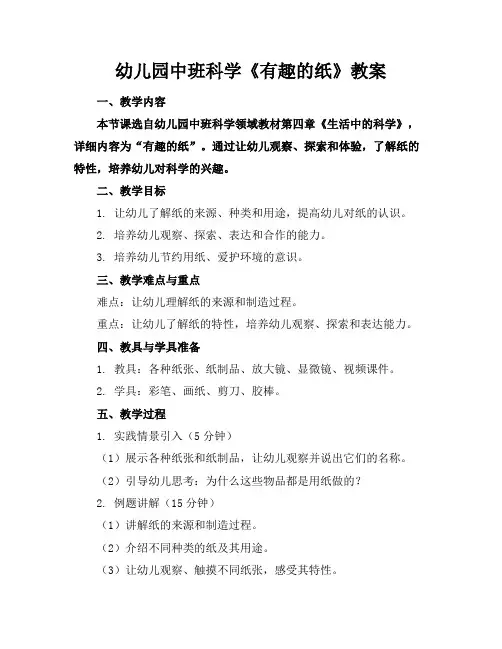 幼儿园中班科学《有趣的纸》教案

一、教学内容

本节课选自幼儿园中班科学领域教材第四章《生活中的科学》，详细内容为“有趣的纸”。通过让幼儿观察、探索和体验，了解纸的特性，培养幼儿对科学的兴趣。

二、教学目标

1. 让幼儿了解纸的来源、种类和用途，提高幼儿对纸的认识。

2. 培养幼儿观察、探索、表达和合作的能力。

3. 培养幼儿节约用纸、爱护环境的意识。

三、教学难点与重点

难点：让幼儿理解纸的来源和制造过程。

重点：让幼儿了解纸的特性，培养幼儿观察、探索和表达能力。

四、教具与学具准备

1. 教具：各种纸张、纸制品、放大镜、显微镜、视频课件。

2. 学具：彩笔、画纸、剪刀、胶棒。

五、教学过程

1. 实践情景引入（5 分钟）

（1）展示各种纸张和纸制品，让幼儿观察并说出它们的名称。

（2）引导幼儿思考：为什么这些物品都是用纸做的？

2. 例题讲解（15 分钟）

（1）讲解纸的来源和制造过程。

（2）介绍不同种类的纸及其用途。

（3）让幼儿观察、触摸不同纸张，感受其特性。